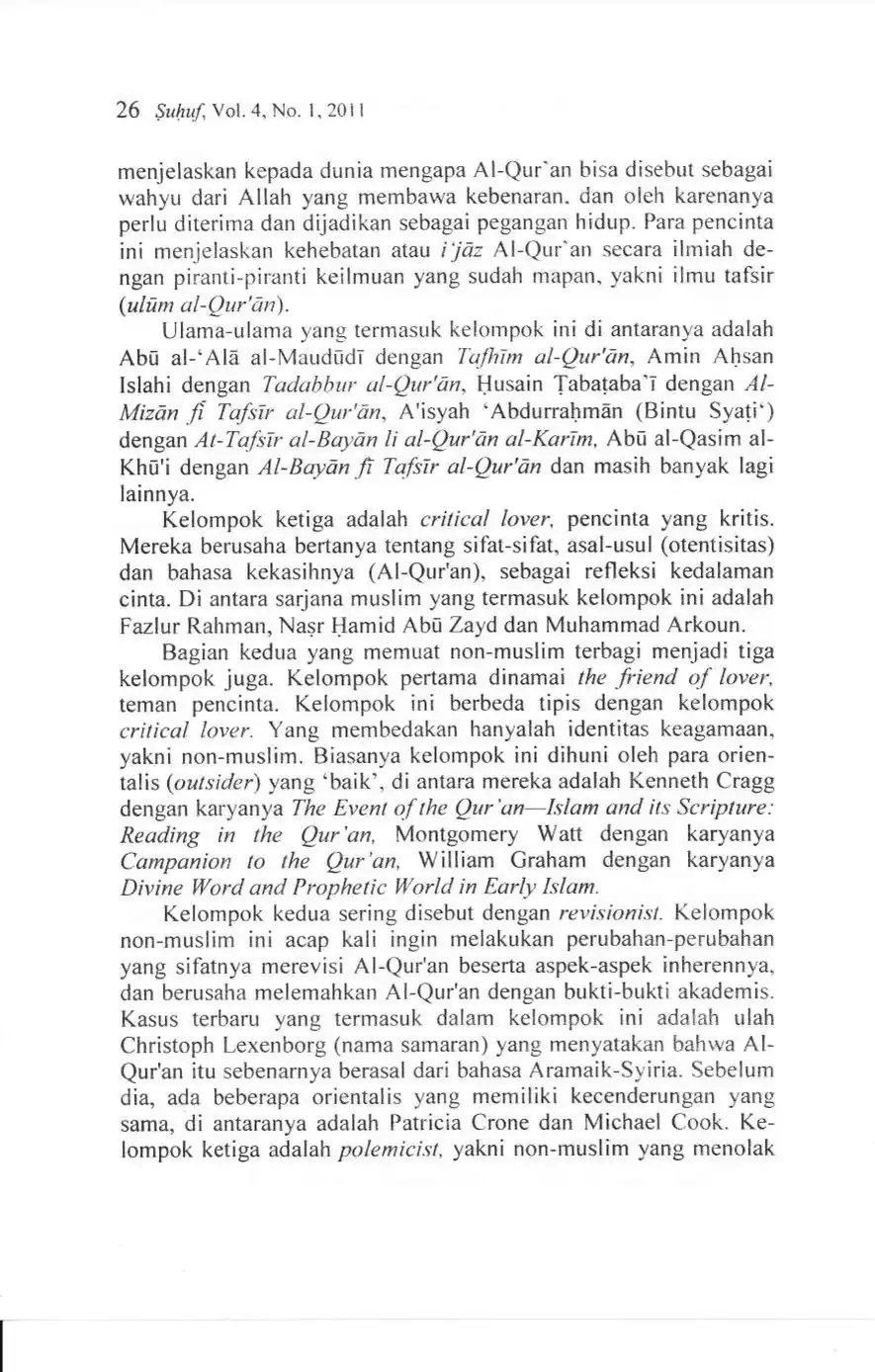 26 Ṣuḥuf, Vol. 4, No. 1, 2011

menjelaskan kepada dunia mengapa Al-Qur'an bisa disebut sebagai wahyu dari Allah yang membawa kebenaran, dan oleh karenanya perlu diterima dan dijadikan sebagai pegangan hidup. Para pencinta ini menjelaskan kehebatan atau i'jāz Al-Qur'an secara ilmiah dengan piranti-piranti keilmuan yang sudah mapan, yakni ilmu tafsir (ulūm al-Qur'ān).

Ulama-ulama yang termasuk kelompok ini di antaranya adalah Abū al-'Alā al-Maudūdī dengan Tafhīm al-Qur'ān, Amin Aḥsan Islahi dengan Tadabbur al-Qur'ān, Ḥusain Ṭabaṭaba'ī dengan Al-Mizān fī Tafsīr al-Qur'ān, A'isyah 'Abdurraḥmān (Bintu Syaṭi') dengan At-Tafsīr al-Bayān li al-Qur'ān al-Karīm, Abū al-Qasim al-Khū'i dengan Al-Bayān fī Tafsīr al-Qur'ān dan masih banyak lagi lainnya.

Kelompok ketiga adalah critical lover, pencinta yang kritis. Mereka berusaha bertanya tentang sifat-sifat, asal-usul (otentisitas) dan bahasa kekasihnya (Al-Qur'an), sebagai refleksi kedalaman cinta. Di antara sarjana muslim yang termasuk kelompok ini adalah Fazlur Rahman, Naṣr Ḥamid Abū Zayd dan Muhammad Arkoun.

Bagian kedua yang memuat non-muslim terbagi menjadi tiga kelompok juga. Kelompok pertama dinamai the friend of lover, teman pencinta. Kelompok ini berbeda tipis dengan kelompok critical lover. Yang membedakan hanyalah identitas keagamaan, yakni non-muslim. Biasanya kelompok ini dihuni oleh para orientalis (outsider) yang 'baik', di antara mereka adalah Kenneth Cragg dengan karyanya The Event of the Qur'an—Islam and its Scripture: Reading in the Qur'an, Montgomery Watt dengan karyanya Campanion to the Qur'an, William Graham dengan karyanya Divine Word and Prophetic World in Early Islam.

Kelompok kedua sering disebut dengan revisionist. Kelompok non-muslim ini acap kali ingin melakukan perubahan-perubahan yang sifatnya merevisi Al-Qur'an beserta aspek-aspek inherennya, dan berusaha melemahkan Al-Qur'an dengan bukti-bukti akademis. Kasus terbaru yang termasuk dalam kelompok ini adalah ulah Christoph Lexenborg (nama samaran) yang menyatakan bahwa Al-Qur'an itu sebenarnya berasal dari bahasa Aramaik-Syiria. Sebelum dia, ada beberapa orientalis yang memiliki kecenderungan yang sama, di antaranya adalah Patricia Crone dan Michael Cook. Kelompok ketiga adalah polemicist, yakni non-muslim yang menolak